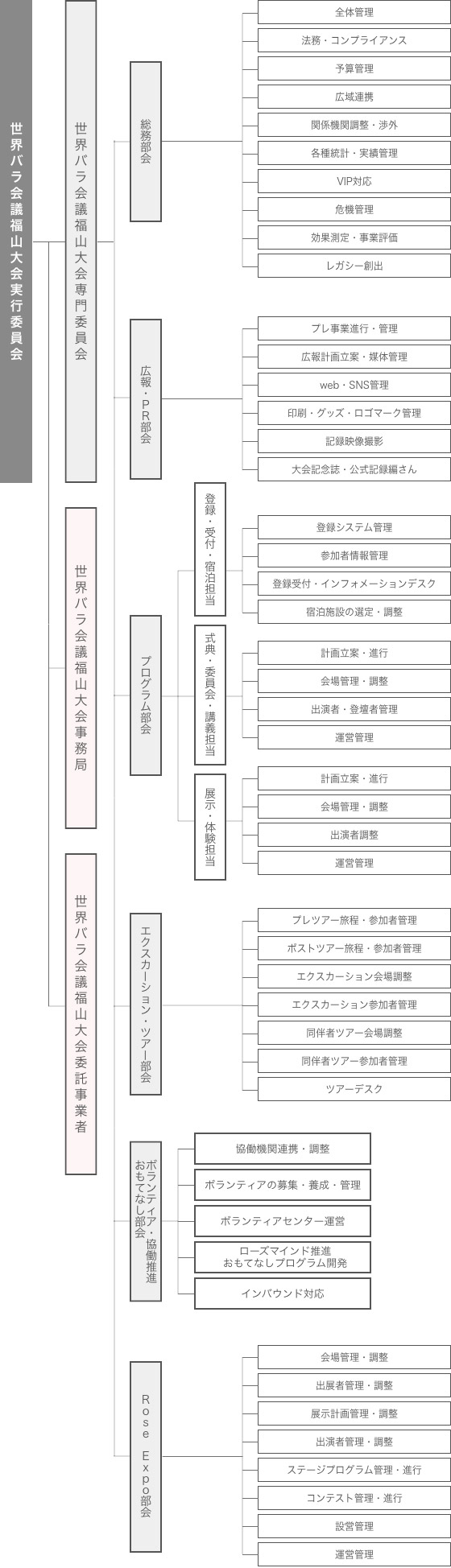 世界バラ会議福山大会実行委員会

世界バラ会議福山大会専門委員会

世界バラ会議福山大会事務局

世界バラ会議福山大会委託事業者

総務部会

全体管理
法務・コンプライアンス
予算管理
広域連携
関係機関調整・渉外
各種統計・実績管理
VIP対応
危機管理
効果測定・事業評価
レガシー創出

広報・PR部会

プレ事業進行・管理
広報計画立案・媒体管理
web・SNS管理
印刷・グッズ・ロゴマーク管理
記録映像撮影
大会記念誌・公式記録編さん

プログラム部会

登録・受付・宿泊担当

登録システム管理
参加者情報管理
登録受付・インフォメーションデスク
宿泊施設の選定・調整

式典・委員会・講義担当

計画立案・進行
会場管理・調整
出演者・登壇者管理
運営管理

展示・体験担当

計画立案・進行
会場管理・調整
出演者調整
運営管理

エクスカーション・ツアー部会

プレツアー旅程・参加者管理
ポストツアー旅程・参加者管理
エクスカーション会場調整
エクスカーション参加者管理
同伴者ツアー会場調整
同伴者ツアー参加者管理
ツアーデスク

ボランティア・協働推進 おもてなし部会

協働機関連携・調整
ボランティアの募集・養成・管理
ボランティアセンター運営
ローズマインド推進 おもてなしプログラム開発
インバウンド対応

Rose Expo部会

会場管理・調整
出展者管理・調整
展示計画管理・調整
出演者管理・調整
ステージプログラム管理・進行
コンテスト管理・進行
設営管理
運営管理